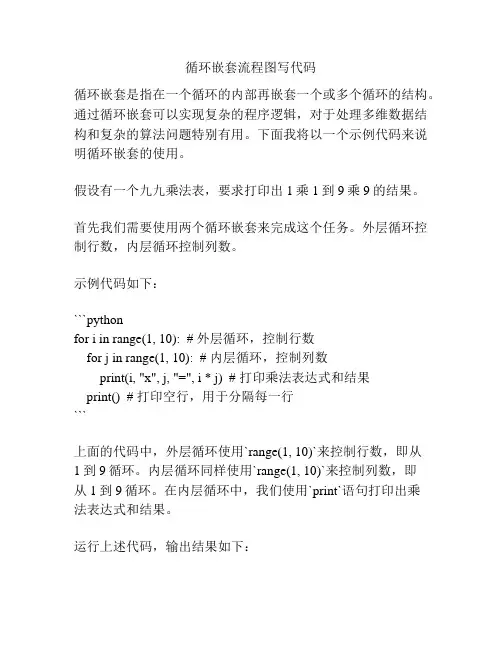 循环嵌套流程图写代码

循环嵌套是指在一个循环的内部再嵌套一个或多个循环的结构。通过循环嵌套可以实现复杂的程序逻辑，对于处理多维数据结构和复杂的算法问题特别有用。下面我将以一个示例代码来说明循环嵌套的使用。

假设有一个九九乘法表，要求打印出 1 乘 1 到 9 乘 9 的结果。

首先我们需要使用两个循环嵌套来完成这个任务。外层循环控制行数，内层循环控制列数。

示例代码如下：

```python
for i in range(1, 10):  # 外层循环，控制行数
    for j in range(1, 10):  # 内层循环，控制列数
        print(i, "x", j, "=", i * j)  # 打印乘法表达式和结果
    print()  # 打印空行，用于分隔每一行
```

上面的代码中，外层循环使用`range(1, 10)`来控制行数，即从 1 到 9 循环。内层循环同样使用`range(1, 10)`来控制列数，即从 1 到 9 循环。在内层循环中，我们使用`print`语句打印出乘法表达式和结果。

运行上述代码，输出结果如下：